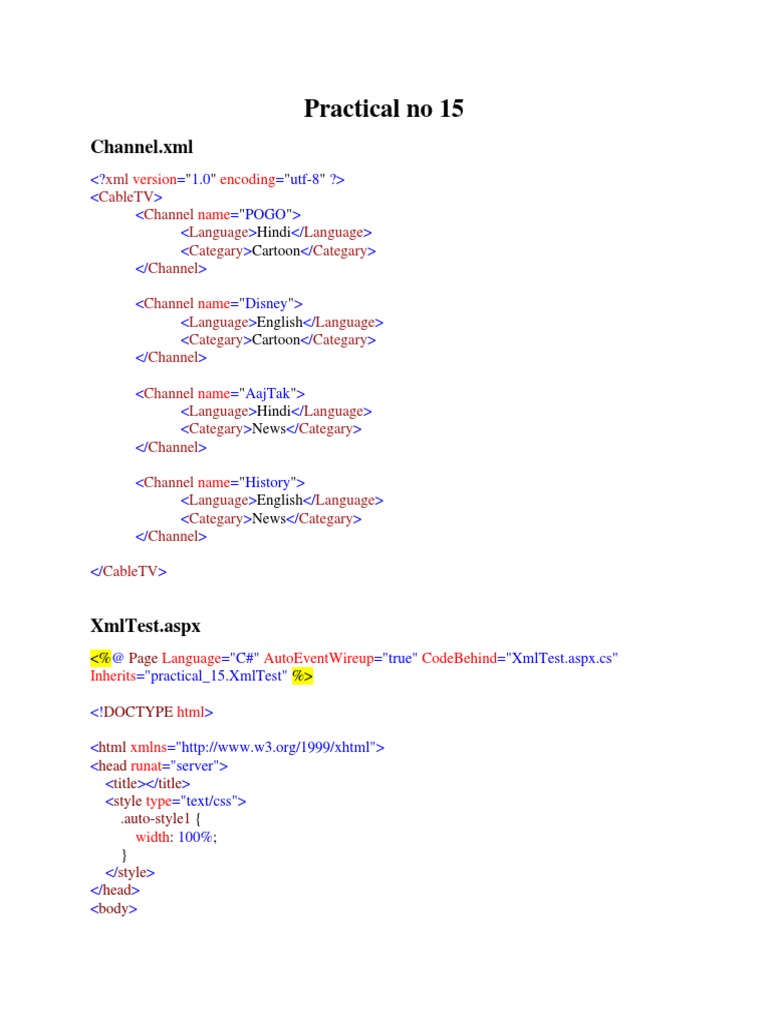 Practical no 15

Channel.xml

<?xml version="1.0" encoding="utf-8" ?>
<CableTV>
<Channel name="POGO">
<Language>Hindi</Language>
<Category>Cartoon</Category>
</Channel>

<Channel name="Disney">
<Language>English</Language>
<Category>Cartoon</Category>
</Channel>

<Channel name="AajTak">
<Language>Hindi</Language>
<Category>News</Category>
</Channel>

<Channel name="History">
<Language>English</Language>
<Category>News</Category>
</Channel>

</CableTV>

XmlTest.aspx

<%@ Page Language="C#" AutoEventWireup="true" CodeBehind="XmlTest.aspx.cs" Inherits="practical_15.XmlTest" %>

<!DOCTYPE html>

<html xmlns="http://www.w3.org/1999/xhtml">
<head runat="server">
<title></title>
<style type="text/css">
.auto-style1 {
width: 100%;
}
</style>
</head>
<body>